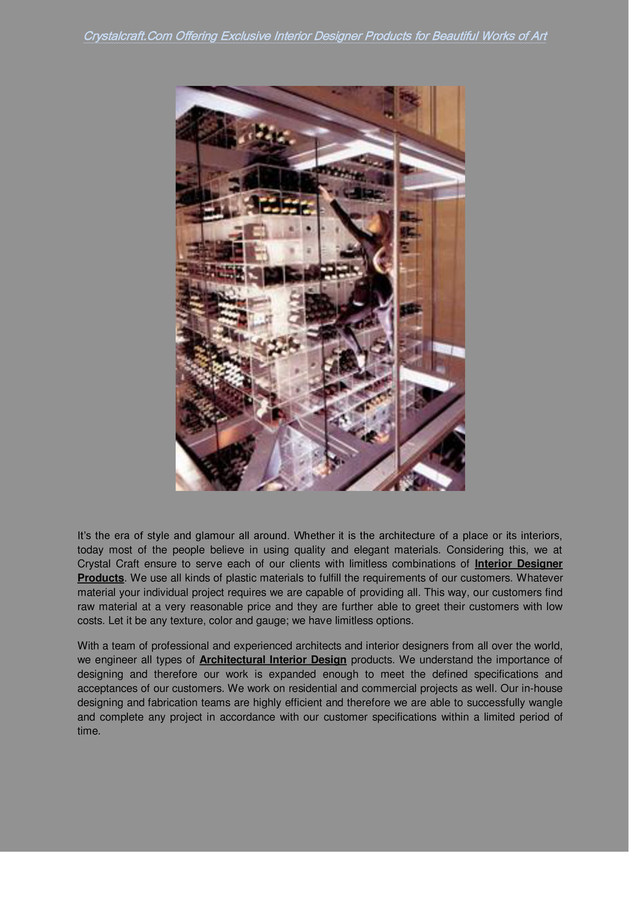 Crystalcraft.Com Offering Exclusive Interior Designer Products for Beautiful Works of Art

It's the era of style and glamour all around. Whether it is the architecture of a place or its interiors, today most of the people believe in using quality and elegant materials. Considering this, we at Crystal Craft ensure to serve each of our clients with limitless combinations of Interior Designer Products. We use all kinds of plastic materials to fulfill the requirements of our customers. Whatever material your individual project requires we are capable of providing all. This way, our customers find raw material at a very reasonable price and they are further able to greet their customers with low costs. Let it be any texture, color and gauge; we have limitless options.

With a team of professional and experienced architects and interior designers from all over the world, we engineer all types of Architectural Interior Design products. We understand the importance of designing and therefore our work is expanded enough to meet the defined specifications and acceptances of our customers. We work on residential and commercial projects as well. Our in-house designing and fabrication teams are highly efficient and therefore we are able to successfully wangle and complete any project in accordance with our customer specifications within a limited period of time.